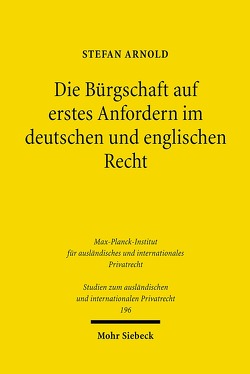 STEFAN ARNOLD

Die Bürgschaft auf erstes Anfordern im deutschen und englischen Recht

Max-Planck-Institut für ausländisches und internationales Privatrecht

Studien zum ausländischen und internationalen Privatrecht
196

Mohr Siebeck